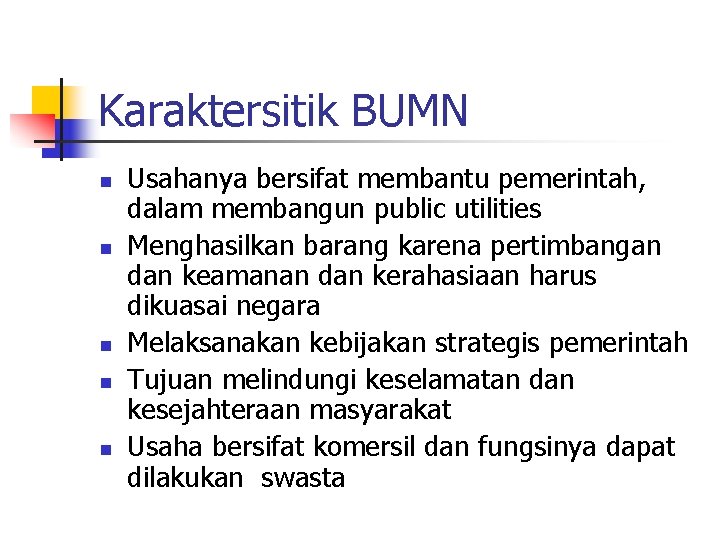 Karaktersitik BUMN

• Usahanya bersifat membantu pemerintah, dalam membangun public utilities
• Menghasilkan barang karena pertimbangan dan keamanan dan kerahasiaan harus dikuasai negara
• Melaksanakan kebijakan strategis pemerintah
• Tujuan melindungi keselamatan dan kesejahteraan masyarakat
• Usaha bersifat komersil dan fungsinya dapat dilakukan swasta